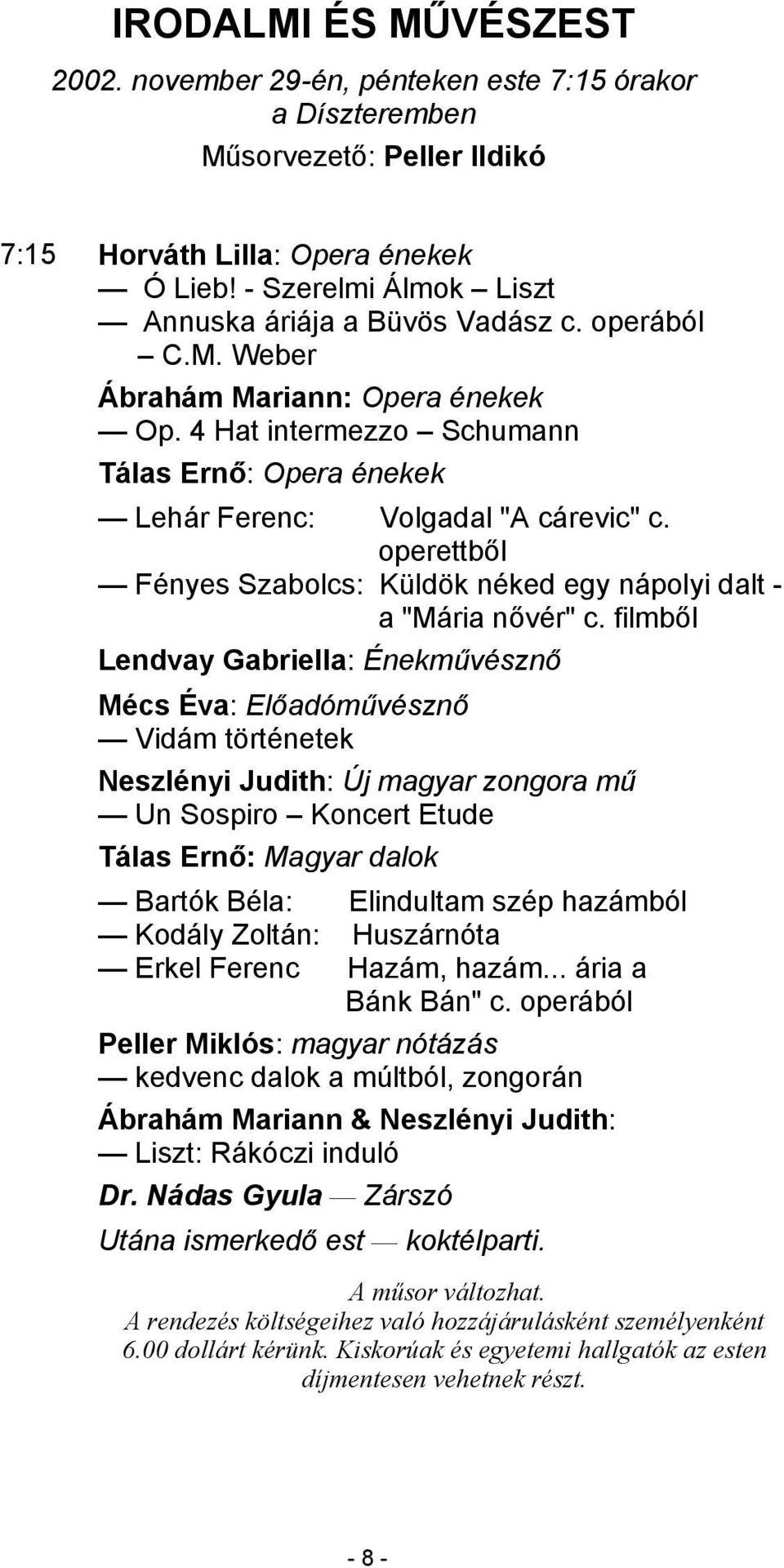 IRODALMI ÉS MŰVÉSZEST

2002. november 29-én, pénteken este 7:15 órakor a Díszteremben

Műsorvezető: Peller Ildikó

7:15 Horváth Lilla: Opera énekek
— Ó Lieb! - Szerelmi Álmok – Liszt
— Annuska áriája a Büvös Vadász c. operából – C.M. Weber

Ábrahám Mariann: Opera énekek
— Op. 4 Hat intermezzo – Schumann

Tálas Ernő: Opera énekek
— Lehár Ferenc: Volgadal "A cárevic" c. operettből
— Fényes Szabolcs: Küldök néked egy nápolyi dalt - a "Mária nővér" c. filmből

Lendvay Gabriella: Énekművésznő

Mécs Éva: Előadóművésznő
— Vidám történetek

Neszlényi Judith: Új magyar zongora mű
— Un Sospiro – Koncert Etude

Tálas Ernő: Magyar dalok
— Bartók Béla: Elindultam szép hazámból
— Kodály Zoltán: Huszárnóta
— Erkel Ferenc Hazám, hazám... ária a Bánk Bán" c. operából

Peller Miklós: magyar nótázás
— kedvenc dalok a múltból, zongorán

Ábrahám Mariann & Neszlényi Judith:
— Liszt: Rákóczi induló

Dr. Nádas Gyula — Zárszó

Utána ismerkedő est — koktélparti.

A műsor változhat.
A rendezés költségeihez való hozzájárulásként személyenként 6.00 dollárt kérünk. Kiskorúak és egyetemi hallgatók az esten díjmentesen vehetnek részt.

- 8 -